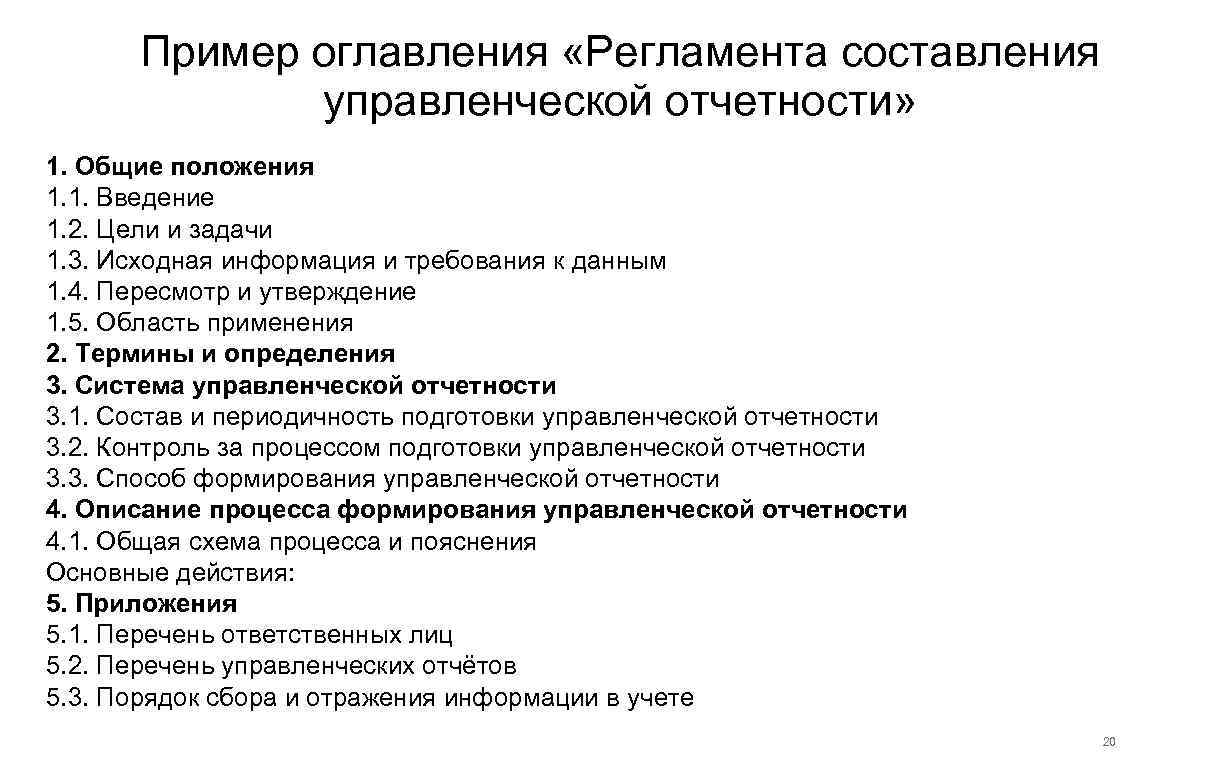 Пример оглавления «Регламента составления управленческой отчетности»

1. Общие положения
1.1. Введение
1.2. Цели и задачи
1.3. Исходная информация и требования к данным
1.4. Пересмотр и утверждение
1.5. Область применения
2. Термины и определения
3. Система управленческой отчетности
3.1. Состав и периодичность подготовки управленческой отчетности
3.2. Контроль за процессом подготовки управленческой отчетности
3.3. Способ формирования управленческой отчетности
4. Описание процесса формирования управленческой отчетности
4.1. Общая схема процесса и пояснения
Основные действия:
5. Приложения
5.1. Перечень ответственных лиц
5.2. Перечень управленческих отчётов
5.3. Порядок сбора и отражения информации в учете

20